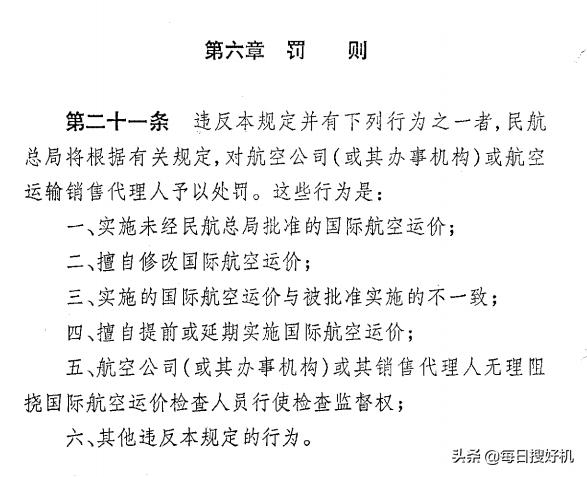 第六章　罚　则

第二十一条　违反本规定并有下列行为之一者，民航总局将根据有关规定，对航空公司（或其办事机构）或航空运输销售代理人予以处罚。这些行为是：

一、实施未经民航总局批准的国际航空运价；

二、擅自修改国际航空运价；

三、实施的国际航空运价与被批准实施的不一致；

四、擅自提前或延期实施国际航空运价；

五、航空公司（或其办事机构）或其销售代理人无理阻挠国际航空运价检查人员行使检查监督权；

六、其他违反本规定的行为。

头条 @每日搜好机